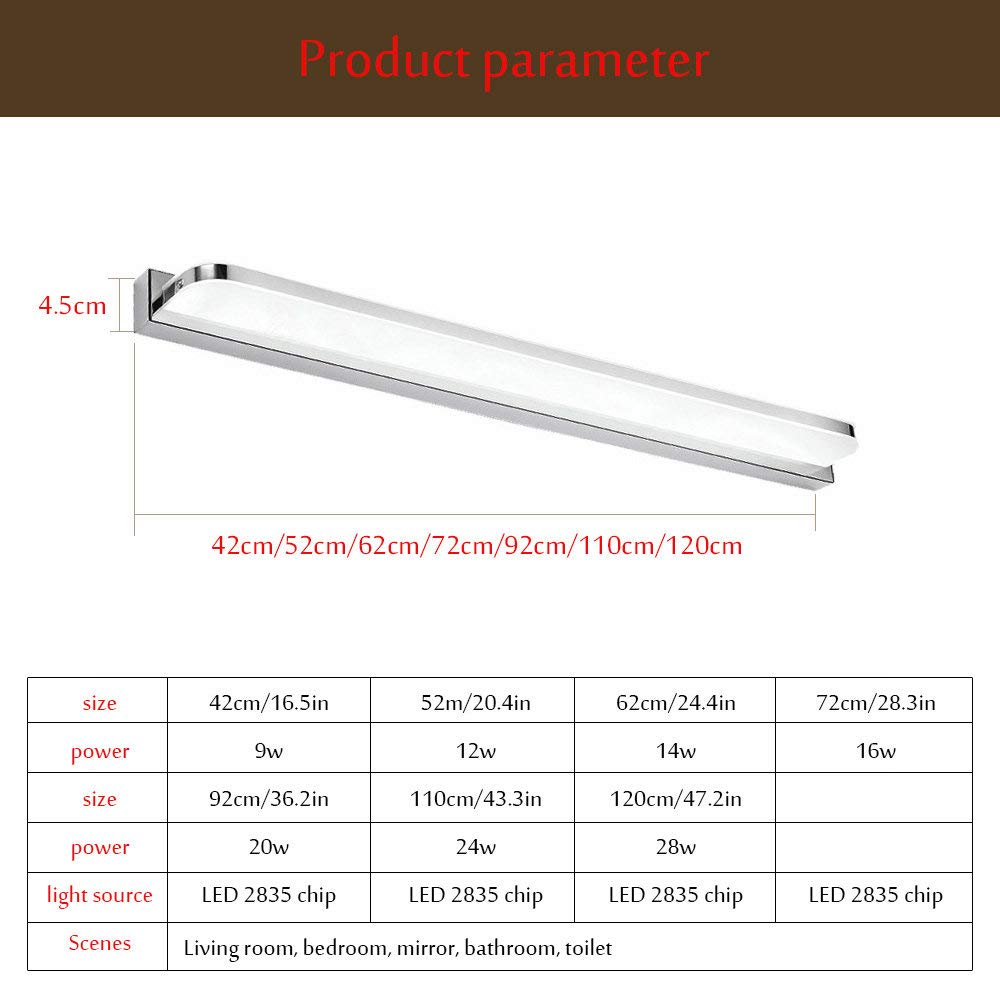 Product parameter

4.5cm

42cm/52cm/62cm/72cm/92cm/110cm/120cm

| size | 42cm/16.5in | 52m/20.4in | 62cm/24.4in | 72cm/28.3in |
|---|---|---|---|---|
| power | 9w | 12w | 14w | 16w |
| size | 92cm/36.2in | 110cm/43.3in | 120cm/47.2in | |
| power | 20w | 24w | 28w | |
| light source | LED 2835 chip | LED 2835 chip | LED 2835 chip | LED 2835 chip |
| Scenes | Living room, bedroom, mirror, bathroom, toilet | | | |